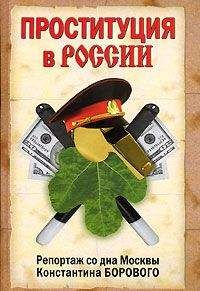 ПРОСТИТУЦИЯ в РОССИИ

Репортаж со дна Москвы
Константина БОРОВОГО